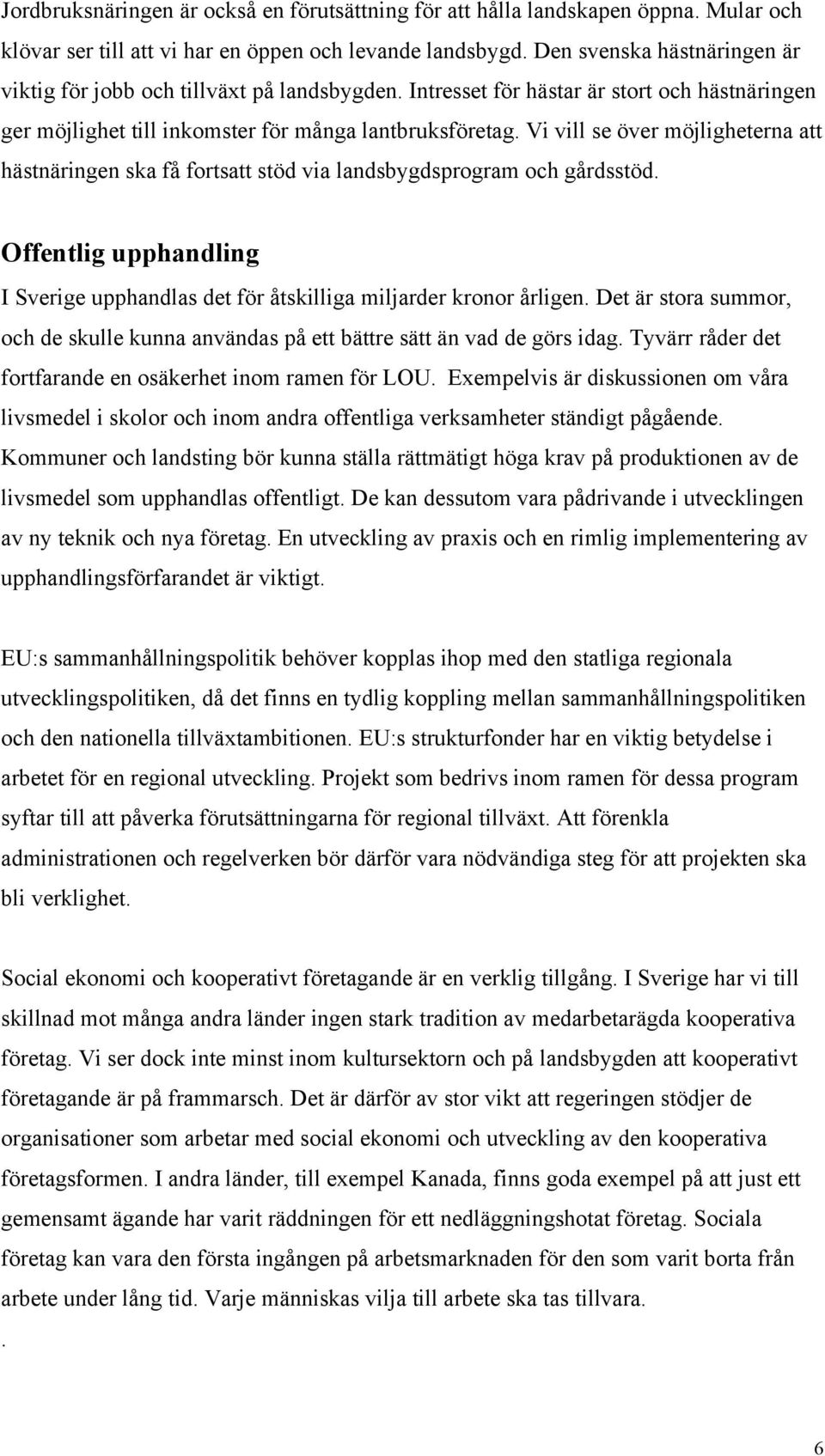 Jordbruksnäringen är också en förutsättning för att hålla landskapen öppna. Mular och klövar ser till att vi har en öppen och levande landsbygd. Den svenska hästnäringen är viktig för jobb och tillväxt på landsbygden. Intresset för hästar är stort och hästnäringen ger möjlighet till inkomster för många lantbruksföretag. Vi vill se över möjligheterna att hästnäringen ska få fortsatt stöd via landsbygdsprogram och gårdsstöd.

Offentlig upphandling

I Sverige upphandlas det för åtskilliga miljarder kronor årligen. Det är stora summor, och de skulle kunna användas på ett bättre sätt än vad de görs idag. Tyvärr råder det fortfarande en osäkerhet inom ramen för LOU. Exempelvis är diskussionen om våra livsmedel i skolor och inom andra offentliga verksamheter ständigt pågående. Kommuner och landsting bör kunna ställa rättmätigt höga krav på produktionen av de livsmedel som upphandlas offentligt. De kan dessutom vara pådrivande i utvecklingen av ny teknik och nya företag. En utveckling av praxis och en rimlig implementering av upphandlingsförfarandet är viktigt.

EU:s sammanhållningspolitik behöver kopplas ihop med den statliga regionala utvecklingspolitiken, då det finns en tydlig koppling mellan sammanhållningspolitiken och den nationella tillväxtambitionen. EU:s strukturfonder har en viktig betydelse i arbetet för en regional utveckling. Projekt som bedrivs inom ramen för dessa program syftar till att påverka förutsättningarna för regional tillväxt. Att förenkla administrationen och regelverken bör därför vara nödvändiga steg för att projekten ska bli verklighet.

Social ekonomi och kooperativt företagande är en verklig tillgång. I Sverige har vi till skillnad mot många andra länder ingen stark tradition av medarbetarägda kooperativa företag. Vi ser dock inte minst inom kultursektorn och på landsbygden att kooperativt företagande är på frammarsch. Det är därför av stor vikt att regeringen stödjer de organisationer som arbetar med social ekonomi och utveckling av den kooperativa företagsformen. I andra länder, till exempel Kanada, finns goda exempel på att just ett gemensamt ägande har varit räddningen för ett nedläggningshotat företag. Sociala företag kan vara den första ingången på arbetsmarknaden för den som varit borta från arbete under lång tid. Varje människas vilja till arbete ska tas tillvara.

.

6